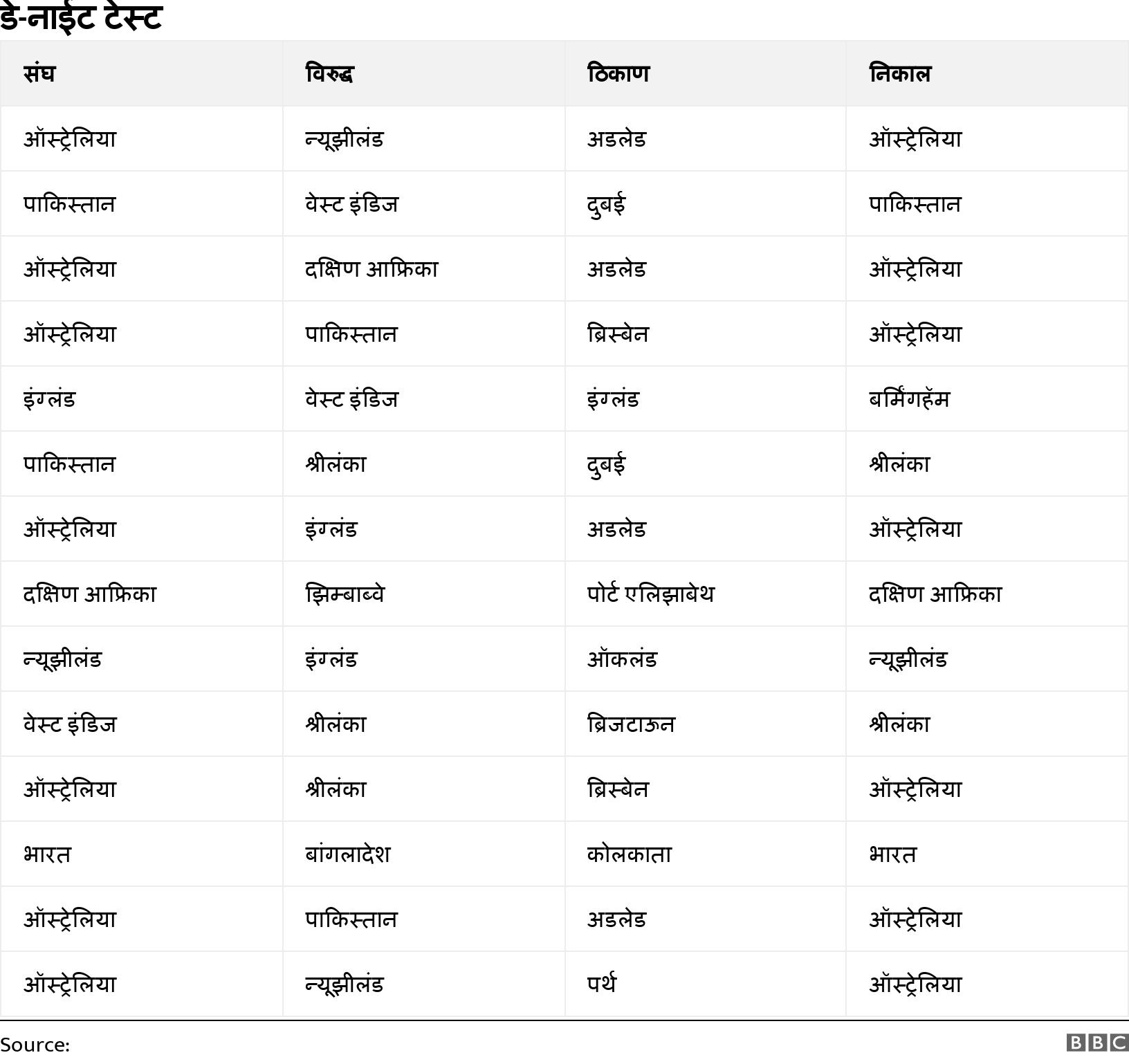 डे-नाईट टेस्ट

| संघ | विरुद्ध | ठिकाण | निकाल |
|---|---|---|---|
| ऑस्ट्रेलिया | न्यूझीलंड | अडलेड | ऑस्ट्रेलिया |
| पाकिस्तान | वेस्ट इंडिज | दुबई | पाकिस्तान |
| ऑस्ट्रेलिया | दक्षिण आफ्रिका | अडलेड | ऑस्ट्रेलिया |
| ऑस्ट्रेलिया | पाकिस्तान | ब्रिस्बेन | ऑस्ट्रेलिया |
| इंग्लंड | वेस्ट इंडिज | इंग्लंड | बर्मिंगहॅम |
| पाकिस्तान | श्रीलंका | दुबई | श्रीलंका |
| ऑस्ट्रेलिया | इंग्लंड | अडलेड | ऑस्ट्रेलिया |
| दक्षिण आफ्रिका | झिम्बाब्वे | पोर्ट एलिझाबेथ | दक्षिण आफ्रिका |
| न्यूझीलंड | इंग्लंड | ऑकलंड | न्यूझीलंड |
| वेस्ट इंडिज | श्रीलंका | ब्रिजटाऊन | श्रीलंका |
| ऑस्ट्रेलिया | श्रीलंका | ब्रिस्बेन | ऑस्ट्रेलिया |
| भारत | बांगलादेश | कोलकाता | भारत |
| ऑस्ट्रेलिया | पाकिस्तान | अडलेड | ऑस्ट्रेलिया |
| ऑस्ट्रेलिया | न्यूझीलंड | पर्थ | ऑस्ट्रेलिया |

Source:
BBC